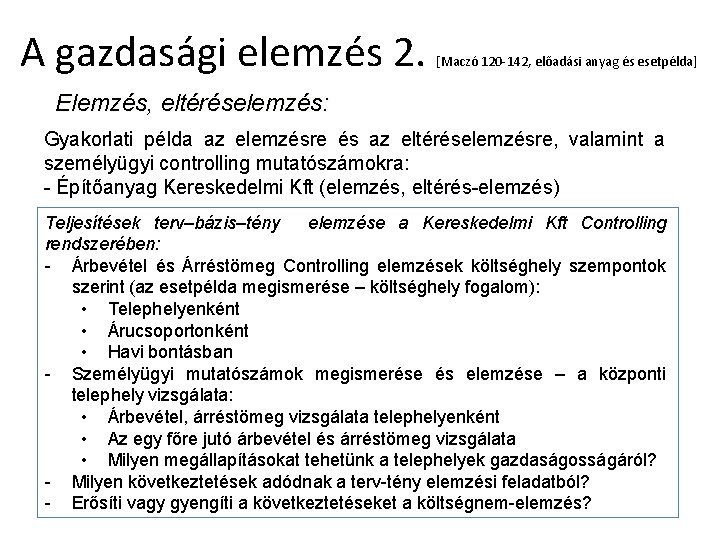 A gazdasági elemzés 2. [Maczó 120-142, előadási anyag és esetpélda]

Elemzés, eltéréselemzés:

Gyakorlati példa az elemzésre és az eltéréselemzésre, valamint a személyügyi controlling mutatószámokra:
- Építőanyag Kereskedelmi Kft (elemzés, eltérés-elemzés)

Teljesítések terv–bázis–tény elemzése a Kereskedelmi Kft Controlling rendszerében:
- Árbevétel és Árréstömeg Controlling elemzések költséghely szempontok szerint (az esetpélda megismerése – költséghely fogalom):
• Telephelyenként
• Árucsoportonként
• Havi bontásban
- Személyügyi mutatószámok megismerése és elemzése – a központi telephely vizsgálata:
• Árbevétel, árréstömeg vizsgálata telephelyenként
• Az egy főre jutó árbevétel és árréstömeg vizsgálata
• Milyen megállapításokat tehetünk a telephelyek gazdaságosságáról?
- Milyen következtetések adódnak a terv-tény elemzési feladatból?
- Erősíti vagy gyengíti a következtetéseket a költségnem-elemzés?